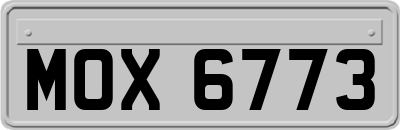 MOX 6773